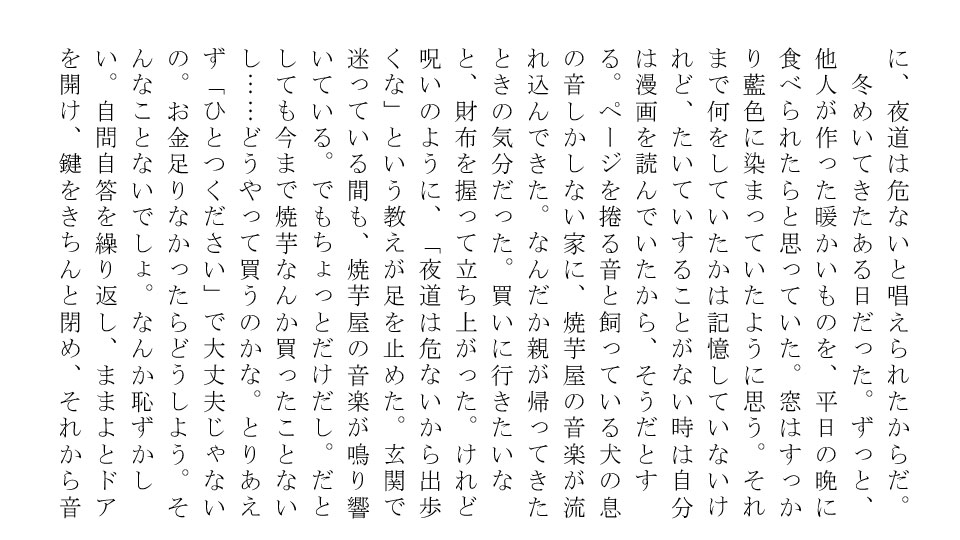 に、夜道は危ないと唱えられたからだ。

冬めいてきたある日だった。ずっと、他人が作った暖かいものを、平日の晩に食べられたらと思っていた。窓はすっかり藍色に染まっていたように思う。それまで何をしていたかは記憶していないけれど、たいていすることがない時は自分は漫画を読んでいたから、そうだとする。ページを捲る音と飼っている犬の息の音しかしない家に、焼芋屋の音楽が流れ込んできた。なんだか親が帰ってきたときの気分だった。買いに行きたいなと、財布を握って立ち上がった。けれど呪いのように、「夜道は危ないから出歩くな」という教えが足を止めた。玄関で迷っている間も、焼芋屋の音楽が鳴り響いている。でもちょっとだけだし。だとしても今まで焼芋なんか買ったことないし……どうやって買うのかな。とりあえず「ひとつください」で大丈夫じゃないの。お金足りなかったらどうしよう。そんなことないでしょ。なんか恥ずかしい。自問自答を繰り返し、ままよとドアを開け、鍵をきちんと閉め、それから音